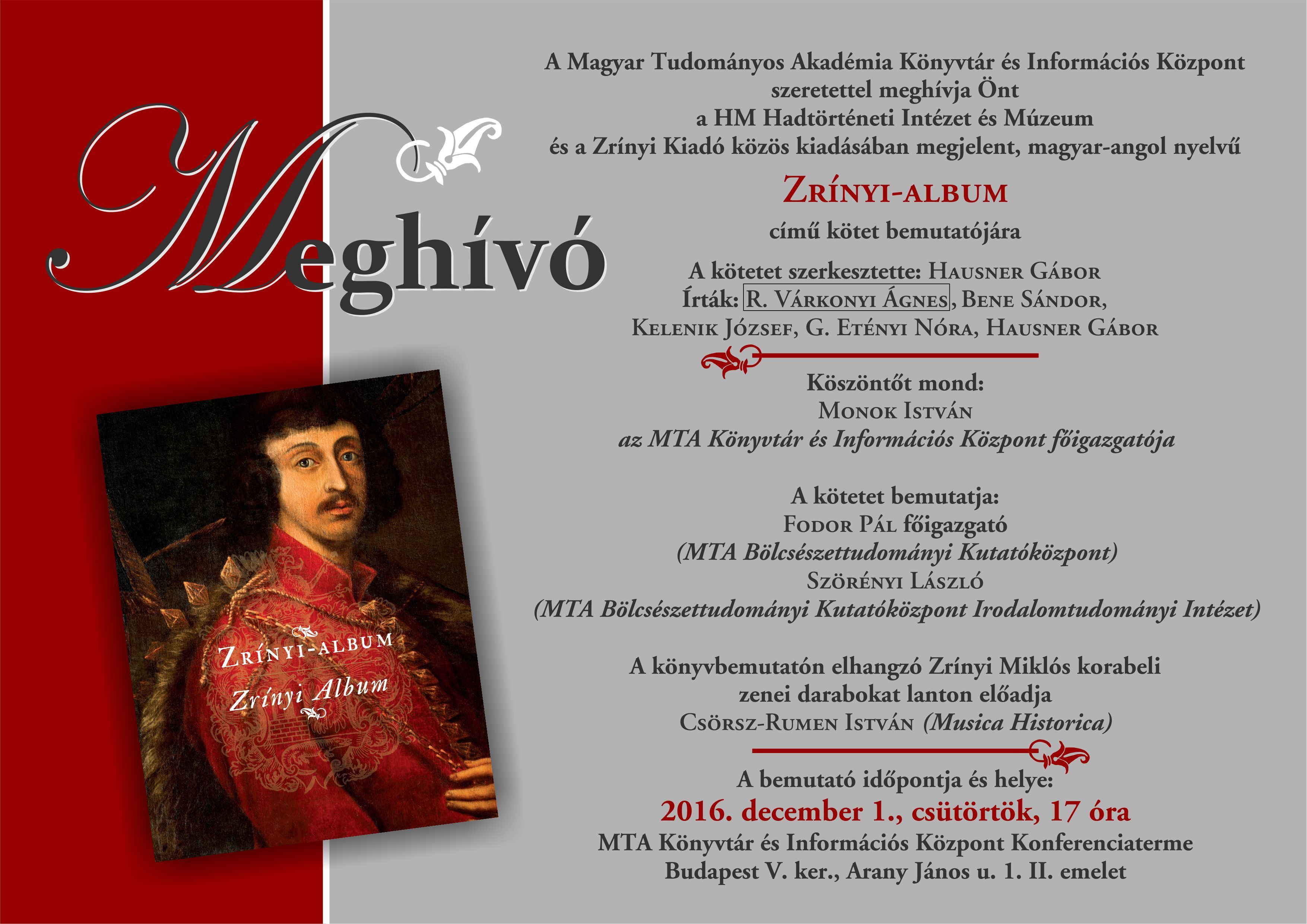 Meghívó

Zrínyi-album

Zrínyi Album

A Magyar Tudományos Akadémia Könyvtár és Információs Központ szeretettel meghívja Önt a HM Hadtörténeti Intézet és Múzeum és a Zrínyi Kiadó közös kiadásában megjelent, magyar-angol nyelvű

Zrínyi-album

című kötet bemutatójára

A kötetet szerkesztette: Hausner Gábor
Írták: R. Várkonyi Ágnes, Bene Sándor, Kelenik József, G. Etényi Nóra, Hausner Gábor

Köszöntőt mond:
Monok István
az MTA Könyvtár és Információs Központ főigazgatója

A kötetet bemutatja:
Fodor Pál főigazgató
(MTA Bölcsészettudományi Kutatóközpont)
Szörényi László
(MTA Bölcsészettudományi Kutatóközpont Irodalomtudományi Intézet)

A könyvbemutatón elhangzó Zrínyi Miklós korabeli zenei darabokat lanton előadja
Csörsz-Rumen István (Musica Historica)

A bemutató időpontja és helye:
2016. december 1., csütörtök, 17 óra
MTA Könyvtár és Információs Központ Konferenciaterme
Budapest V. ker., Arany János u. 1. II. emelet